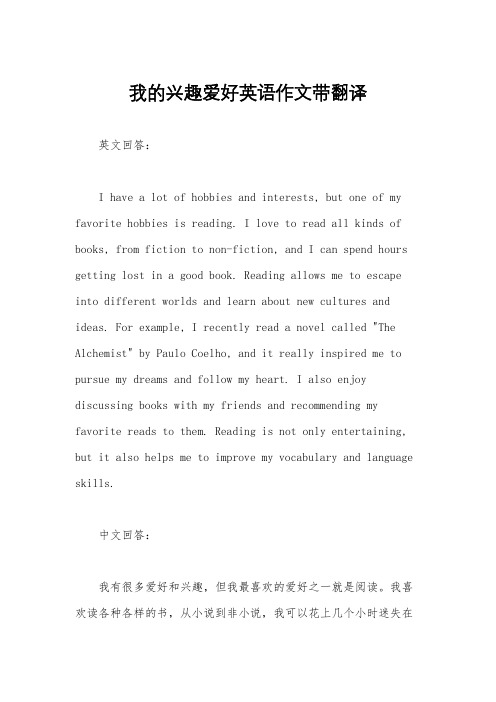 我的兴趣爱好英语作文带翻译

英文回答：

I have a lot of hobbies and interests, but one of my favorite hobbies is reading. I love to read all kinds of books, from fiction to non-fiction, and I can spend hours getting lost in a good book. Reading allows me to escape into different worlds and learn about new cultures and ideas. For example, I recently read a novel called "The Alchemist" by Paulo Coelho, and it really inspired me to pursue my dreams and follow my heart. I also enjoy discussing books with my friends and recommending my favorite reads to them. Reading is not only entertaining, but it also helps me to improve my vocabulary and language skills.

中文回答：

我有很多爱好和兴趣，但我最喜欢的爱好之一就是阅读。我喜欢读各种各样的书，从小说到非小说，我可以花上几个小时迷失在